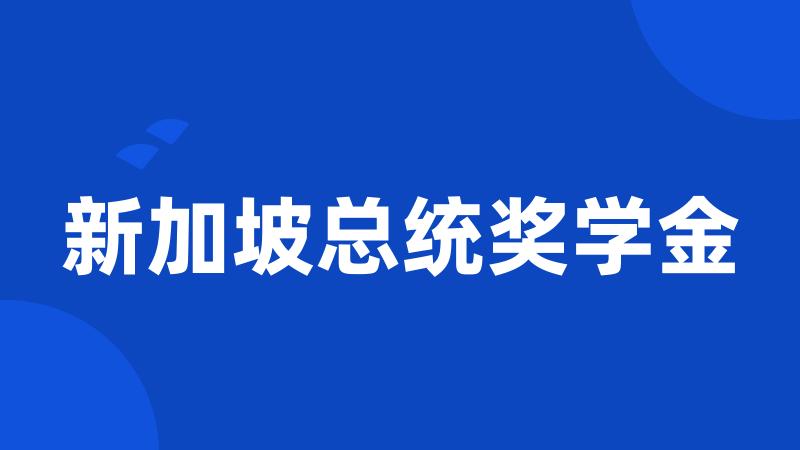 新加坡总统奖学金